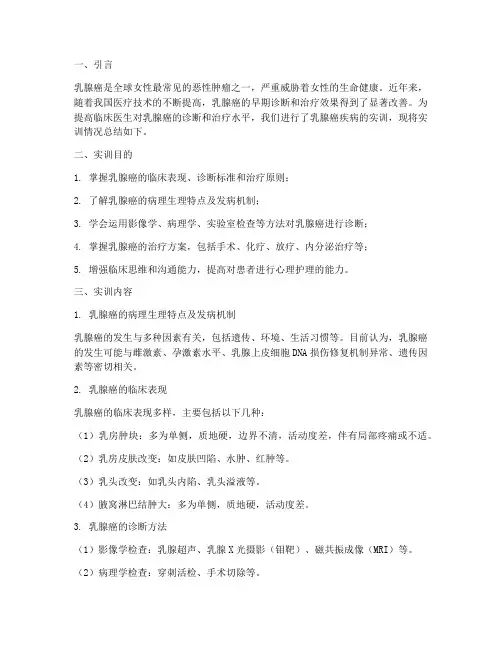 一、引言

乳腺癌是全球女性最常见的恶性肿瘤之一，严重威胁着女性的生命健康。近年来，随着我国医疗技术的不断提高，乳腺癌的早期诊断和治疗效果得到了显著改善。为提高临床医生对乳腺癌的诊断和治疗水平，我们进行了乳腺癌疾病的实训，现将实训情况总结如下。

二、实训目的

1. 掌握乳腺癌的临床表现、诊断标准和治疗原则；

2. 了解乳腺癌的病理生理特点及发病机制；

3. 学会运用影像学、病理学、实验室检查等方法对乳腺癌进行诊断；

4. 掌握乳腺癌的治疗方案，包括手术、化疗、放疗、内分泌治疗等；

5. 增强临床思维和沟通能力，提高对患者进行心理护理的能力。

三、实训内容

1. 乳腺癌的病理生理特点及发病机制

乳腺癌的发生与多种因素有关，包括遗传、环境、生活习惯等。目前认为，乳腺癌的发生可能与雌激素、孕激素水平、乳腺上皮细胞DNA损伤修复机制异常、遗传因素等密切相关。

2. 乳腺癌的临床表现

乳腺癌的临床表现多样，主要包括以下几种：

（1）乳房肿块：多为单侧，质地硬，边界不清，活动度差，伴有局部疼痛或不适。

（2）乳房皮肤改变：如皮肤凹陷、水肿、红肿等。

（3）乳头改变：如乳头内陷、乳头溢液等。

（4）腋窝淋巴结肿大：多为单侧，质地硬，活动度差。

3. 乳腺癌的诊断方法

（1）影像学检查：乳腺超声、乳腺X光摄影（钼靶）、磁共振成像（MRI）等。

（2）病理学检查：穿刺活检、手术切除等。